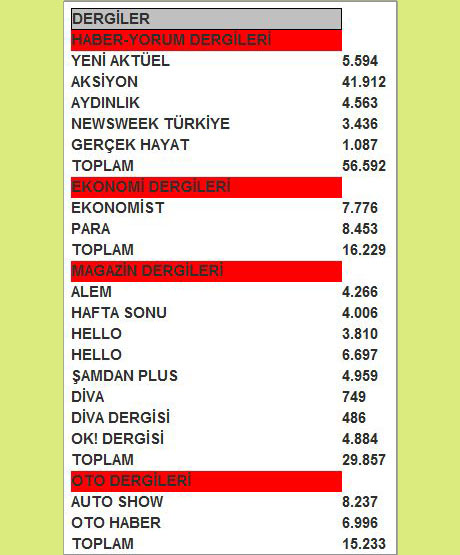 | DERGİLER | |
|---|---|
| HABER-YORUM DERGİLERİ | |
| YENİ AKTÜEL | 5.594 |
| AKSİYON | 41.912 |
| AYDINLIK | 4.563 |
| NEWSWEEK TÜRKİYE | 3.436 |
| GERÇEK HAYAT | 1.087 |
| TOPLAM | 56.592 |
| EKONOMİ DERGİLERİ | |
| EKONOMİST | 7.776 |
| PARA | 8.453 |
| TOPLAM | 16.229 |
| MAGAZİN DERGİLERİ | |
| ALEM | 4.266 |
| HAFTA SONU | 4.006 |
| HELLO | 3.810 |
| HELLO | 6.697 |
| ŞAMDAN PLUS | 4.959 |
| DİVA | 749 |
| DİVA DERGİSİ | 486 |
| OK! DERGİSİ | 4.884 |
| TOPLAM | 29.857 |
| OTO DERGİLERİ | |
| AUTO SHOW | 8.237 |
| OTO HABER | 6.996 |
| TOPLAM | 15.233 |